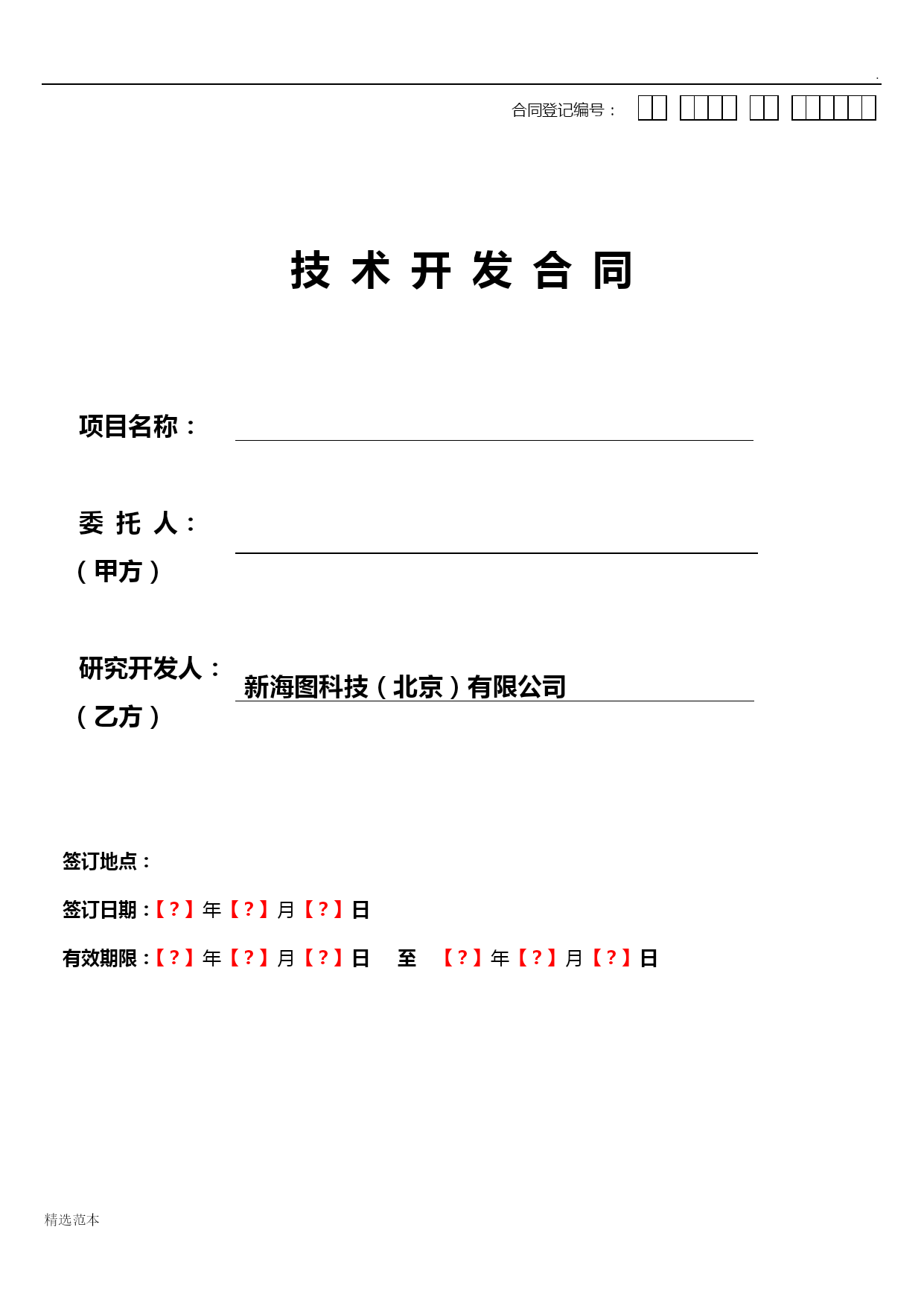 .

合同登记编号：

技 术 开 发 合 同

项目名称：

委 托 人：
（甲方）

研究开发人：
（乙方）
新海图科技（北京）有限公司

签订地点：

签订日期：【？】年【？】月【？】日

有效期限：【？】年【？】月【？】日 至 【？】年【？】月【？】日

精选范本